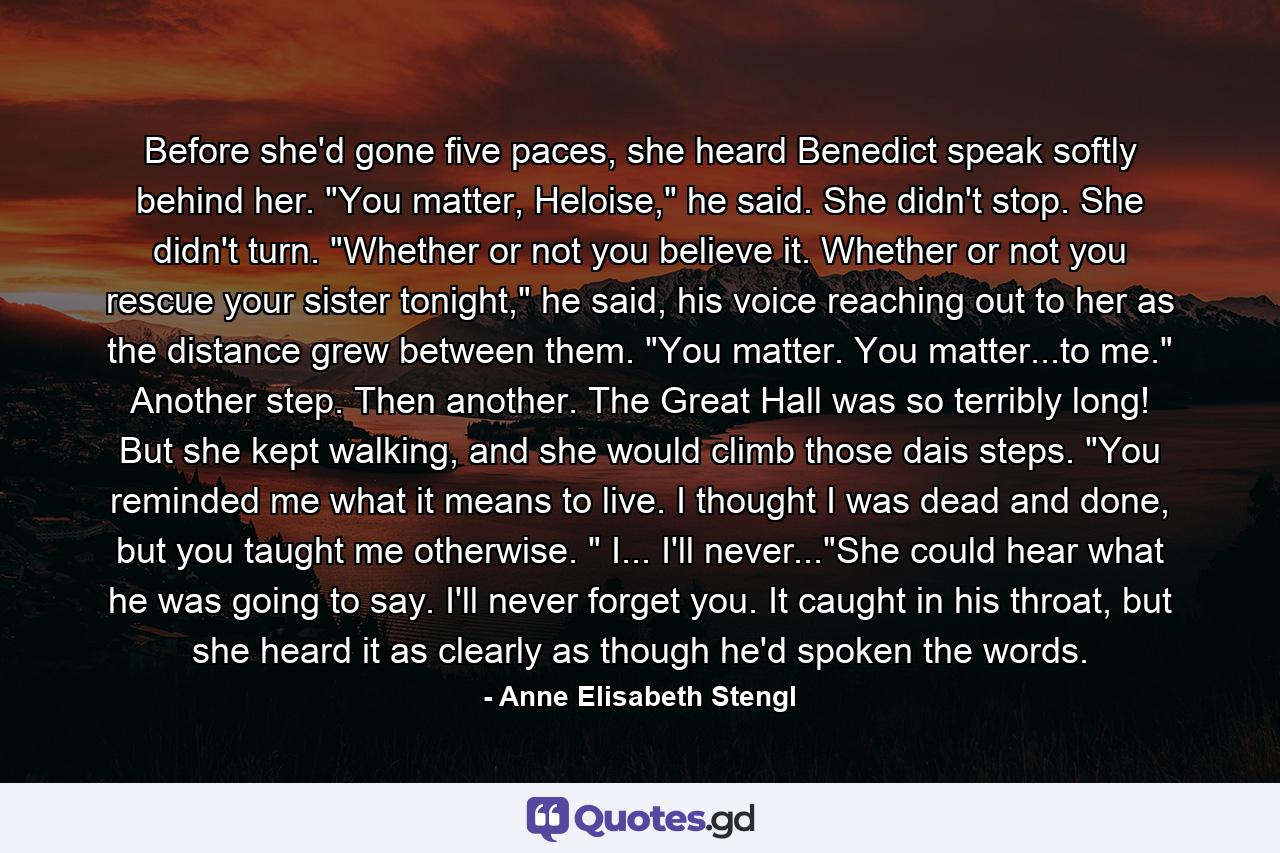 Before she'd gone five paces, she heard Benedict speak softly behind her. "You matter, Heloise," he said. She didn't stop. She didn't turn. "Whether or not you believe it. Whether or not you rescue your sister tonight," he said, his voice reaching out to her as the distance grew between them. "You matter. You matter...to me." Another step. Then another. The Great Hall was so terribly long! But she kept walking, and she would climb those dais steps. "You reminded me what it means to live. I thought I was dead and done, but you taught me otherwise. " I... I'll never..."She could hear what he was going to say. I'll never forget you. It caught in his throat, but she heard it as clearly as though he'd spoken the words.

- Anne Elisabeth Stengl

Quotes.gd